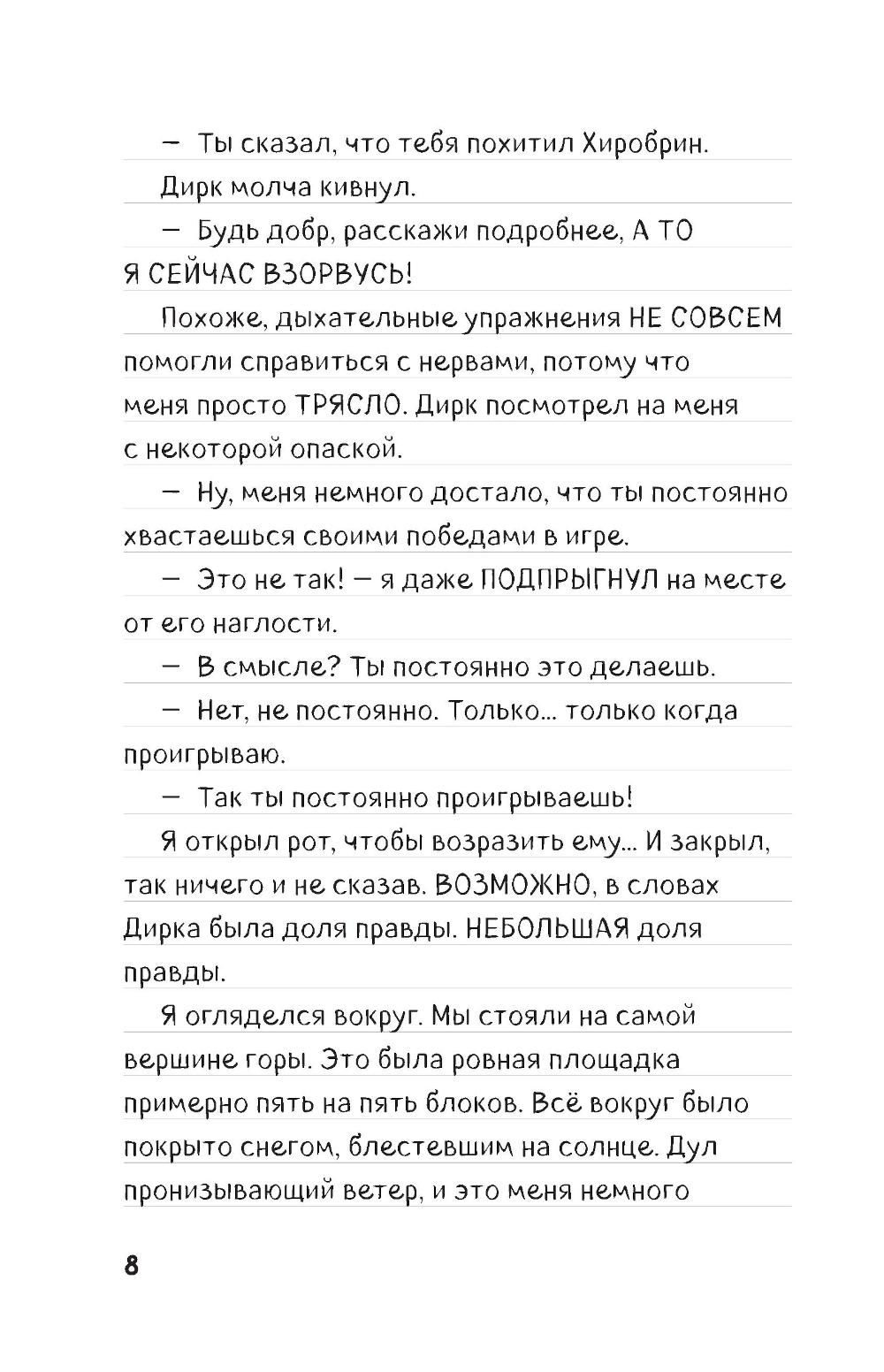 — Ты сказал, что тебя похитил Хиробрин.

Дирк молча кивнул.

— Будь добр, расскажи подробнее, А ТО Я СЕЙЧАС ВЗОРВУСЬ!

Похоже, дыхательные упражнения НЕ СОВСЕМ помогли справиться с нервами, потому что меня просто ТРЯСЛО. Дирк посмотрел на меня с некоторой опаской.

— Ну, меня немного достало, что ты постоянно хвастаешься своими победами в игре.

— Это не так! — я даже ПОДПРЫГНУЛ на месте от его наглости.

— В смысле? Ты постоянно это делаешь.

— Нет, не постоянно. Только... только когда проигрываю.

— Так ты постоянно проигрываешь!

Я открыл рот, чтобы возразить ему... И закрыл, так ничего и не сказав. ВОЗМОЖНО, в словах Дирка была доля правды. НЕБОЛЬШАЯ доля правды.

Я огляделся вокруг. Мы стояли на самой вершине горы. Это была ровная площадка примерно пять на пять блоков. Всё вокруг было покрыто снегом, блестевшим на солнце. Дул пронизывающий ветер, и это меня немного

8